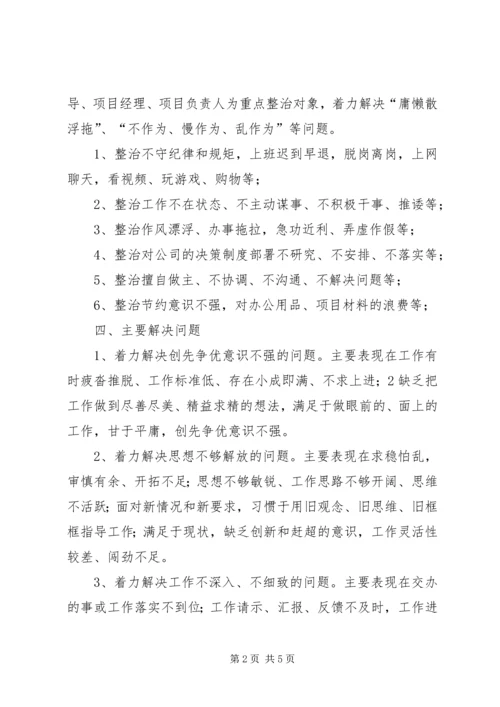 导、项目经理、项目负责人为重点整治对象，着力解决“庸懒散浮拖”、“不作为、慢作为、乱作为”等问题。

1、整治不守纪律和规矩，上班迟到早退，脱岗离岗，上网聊天，看视频、玩游戏、购物等；

2、整治工作不在状态、不主动谋事、不积极干事、推诿等；

3、整治作风漂浮、办事拖拉，急功近利、弄虚作假等；

4、整治对公司的决策制度部署不研究、不安排、不落实等；

5、整治擅自做主、不协调、不沟通、不解决问题等；

6、整治节约意识不强，对办公用品、项目材料的浪费等；

四、主要解决问题

1、着力解决创先争优意识不强的问题。主要表现在工作有时疲沓推脱、工作标准低、存在小成即满、不求上进；2缺乏把工作做到尽善尽美、精益求精的想法，满足于做眼前的、面上的工作，甘于平庸，创先争优意识不强。

2、着力解决思想不够解放的问题。主要表现在求稳怕乱，审慎有余、开拓不足；思想不够敏锐、工作思路不够开阔、思维不活跃；面对新情况和新要求，习惯于用旧观念、旧思维、旧框框指导工作；满足于现状，缺乏创新和赶超的意识，工作灵活性较差、闯劲不足。

3、着力解决工作不深入、不细致的问题。主要表现在交办的事或工作落实不到位；工作请示、汇报、反馈不及时，工作进

第2页 共5页